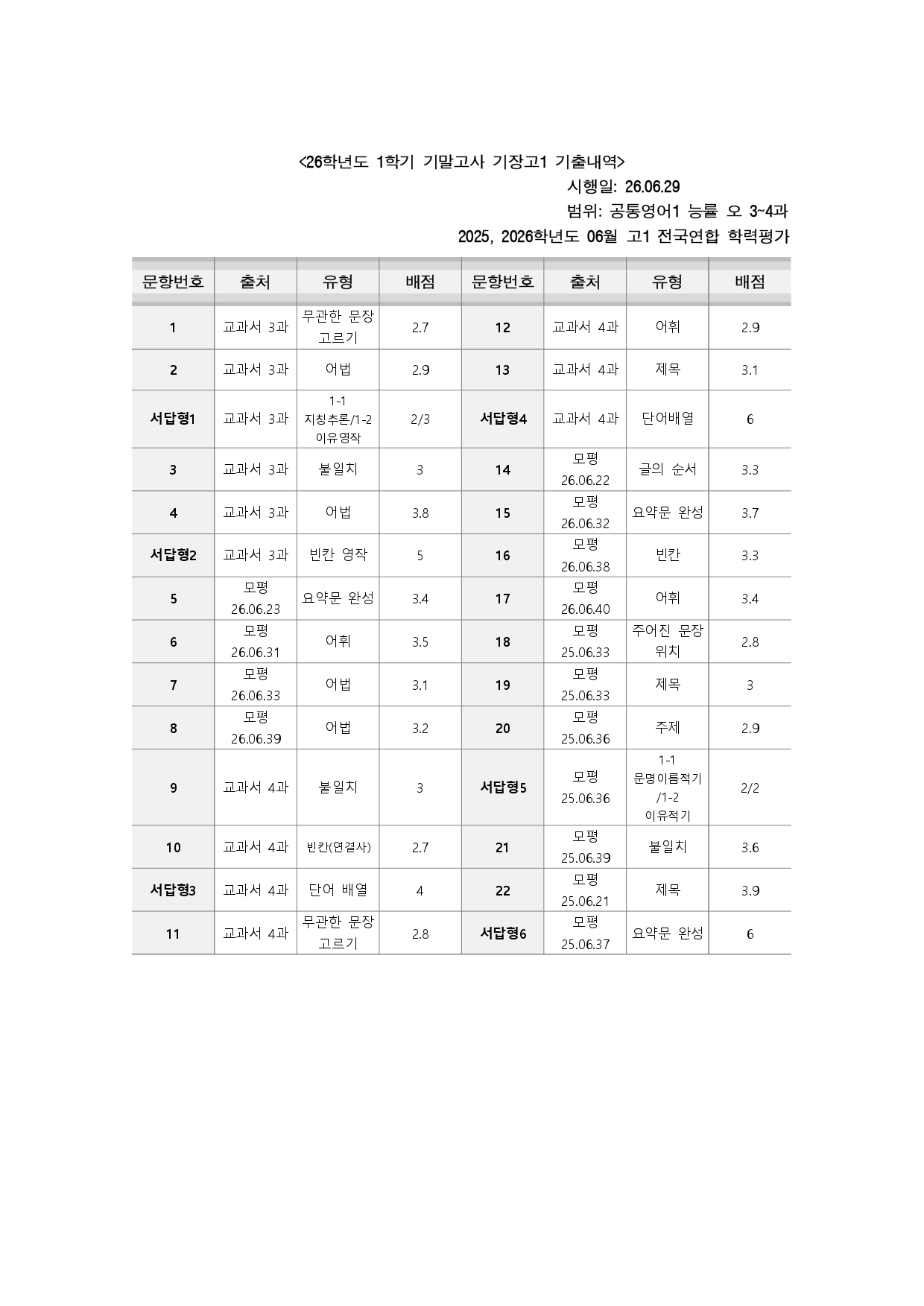 <26학년도 1학기 기말고사 기장고1 기출내역>

시행일: 26.06.29

범위: 공통영어1 능률 오 3~4과

2025, 2026학년도 06월 고1 전국연합 학력평가

| 문항번호 | 출처 | 유형 | 배점 | 문항번호 | 출처 | 유형 | 배점 |
|---|---|---|---|---|---|---|---|
| 1 | 교과서 3과 | 무관한 문장 고르기 | 2.7 | 12 | 교과서 4과 | 어휘 | 2.9 |
| 2 | 교과서 3과 | 어법 | 2.9 | 13 | 교과서 4과 | 제목 | 3.1 |
| 서답형1 | 교과서 3과 | 1-1 지칭추론/1-2 이유영작 | 2/3 | 서답형4 | 교과서 4과 | 단어배열 | 6 |
| 3 | 교과서 3과 | 불일치 | 3 | 14 | 모평 26.06.22 | 글의 순서 | 3.3 |
| 4 | 교과서 3과 | 어법 | 3.8 | 15 | 모평 26.06.32 | 요약문 완성 | 3.7 |
| 서답형2 | 교과서 3과 | 빈칸 영작 | 5 | 16 | 모평 26.06.38 | 빈칸 | 3.3 |
| 5 | 모평 26.06.23 | 요약문 완성 | 3.4 | 17 | 모평 26.06.40 | 어휘 | 3.4 |
| 6 | 모평 26.06.31 | 어휘 | 3.5 | 18 | 모평 25.06.33 | 주어진 문장 위치 | 2.8 |
| 7 | 모평 26.06.33 | 어법 | 3.1 | 19 | 모평 25.06.33 | 제목 | 3 |
| 8 | 모평 26.06.39 | 어법 | 3.2 | 20 | 모평 25.06.36 | 주제 | 2.9 |
| 9 | 교과서 4과 | 불일치 | 3 | 서답형5 | 모평 25.06.36 | 1-1 문명이름적기 /1-2 이유적기 | 2/2 |
| 10 | 교과서 4과 | 빈칸(연결사) | 2.7 | 21 | 모평 25.06.39 | 불일치 | 3.6 |
| 서답형3 | 교과서 4과 | 단어 배열 | 4 | 22 | 모평 25.06.21 | 제목 | 3.9 |
| 11 | 교과서 4과 | 무관한 문장 고르기 | 2.8 | 서답형6 | 모평 25.06.37 | 요약문 완성 | 6 |